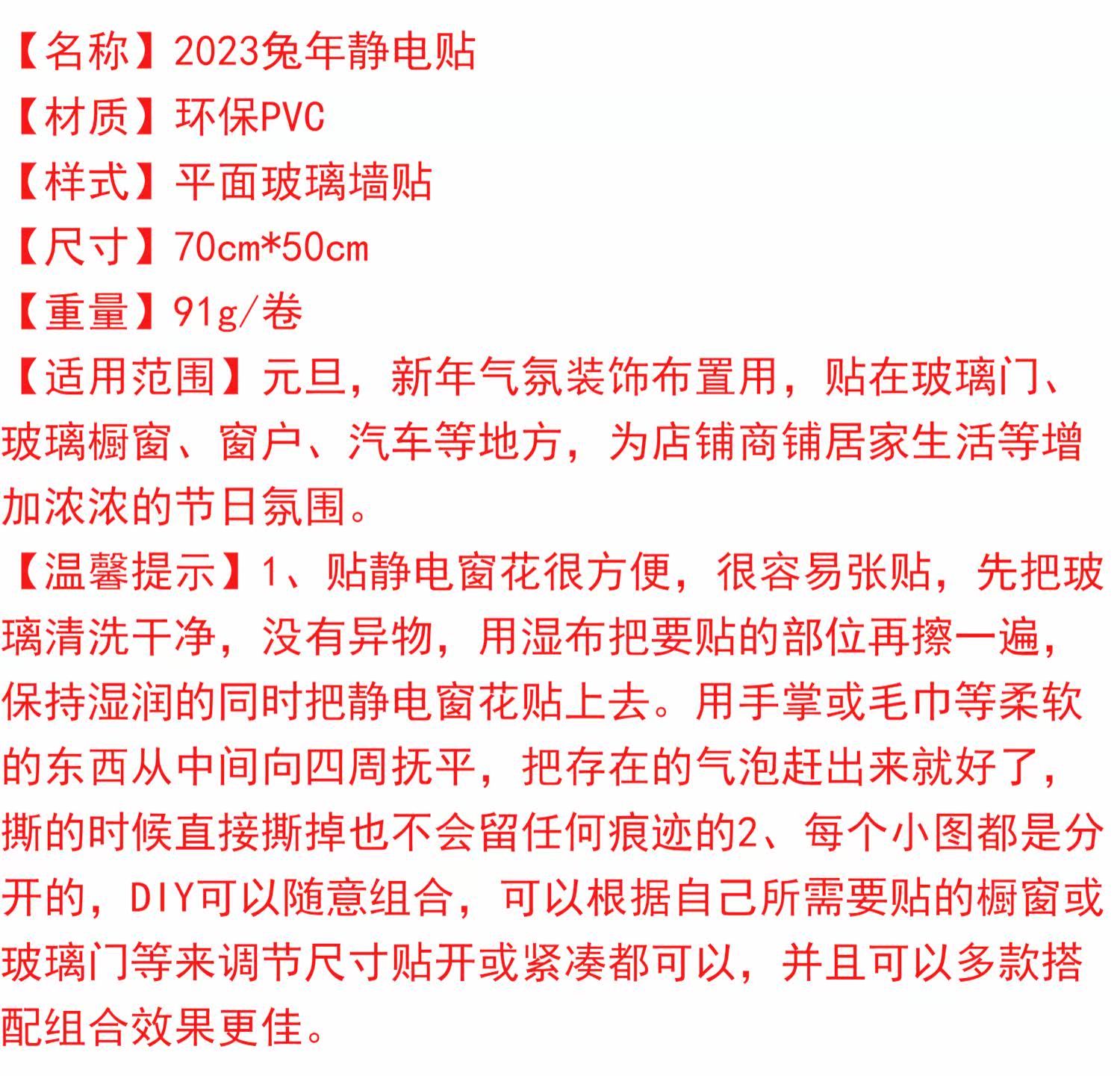 【名称】2023兔年静电贴
【材质】环保PVC
【样式】平面玻璃墙贴
【尺寸】70cm*50cm
【重量】91g/卷
【适用范围】元旦，新年气氛装饰布置用，贴在玻璃门、玻璃橱窗、窗户、汽车等地方，为店铺商铺居家生活等增加浓浓的节日氛围。
【温馨提示】1、贴静电窗花很方便，很容易张贴，先把玻璃清洗干净，没有异物，用湿布把要贴的部位再擦一遍，保持湿润的同时把静电窗花贴上去。用手掌或毛巾等柔软的东西从中间向四周抚平，把存在的气泡赶出来就好了，撕的时候直接撕掉也不会留任何痕迹的2、每个小图都是分开的，DIY可以随意组合，可以根据自己所需要贴的橱窗或玻璃门等来调节尺寸贴开或紧凑都可以，并且可以多款搭配组合效果更佳。